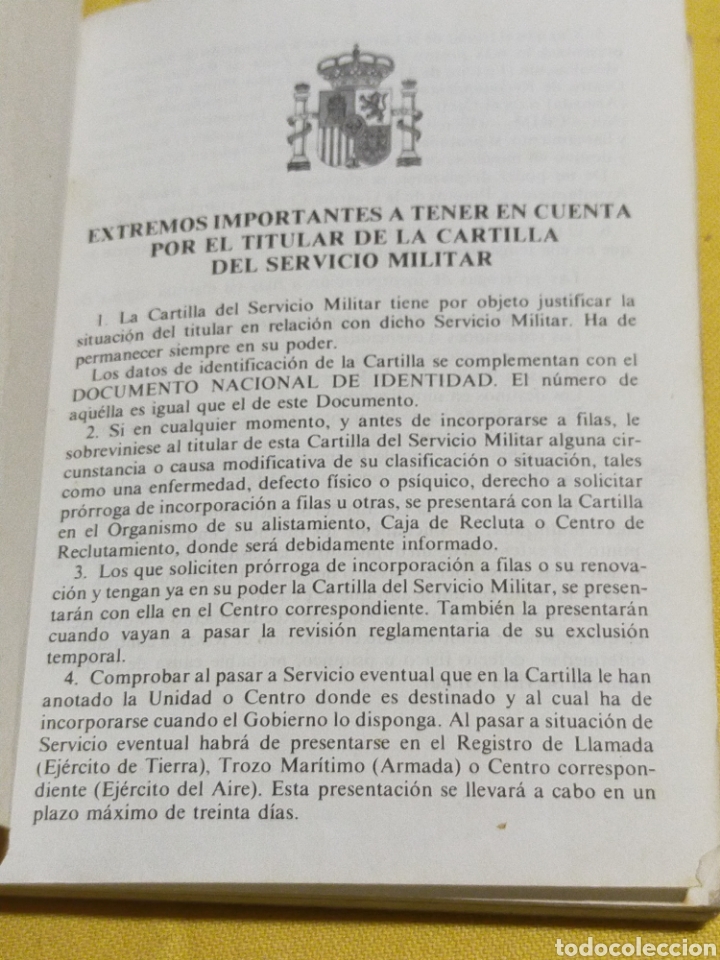 EXTREMOS IMPORTANTES A TENER EN CUENTA POR EL TITULAR DE LA CARTILLA DEL SERVICIO MILITAR

1. La Cartilla del Servicio Militar tiene por objeto justificar la situación del titular en relación con dicho Servicio Militar. Ha de permanecer siempre en su poder.

Los datos de identificación de la Cartilla se complementan con el DOCUMENTO NACIONAL DE IDENTIDAD. El número de aquélla es igual que el de este Documento.

2. Si en cualquier momento, y antes de incorporarse a filas, le sobreviniese al titular de esta Cartilla del Servicio Militar alguna circunstancia o causa modificativa de su clasificación o situación, tales como una enfermedad, defecto físico o psíquico, derecho a solicitar prórroga de incorporación a filas u otras, se presentará con la Cartilla en el Organismo de su alistamiento, Caja de Recluta o Centro de Reclutamiento, donde será debidamente informado.

3. Los que soliciten prórroga de incorporación a filas o su renovación y tengan ya en su poder la Cartilla del Servicio Militar, se presentarán con ella en el Centro correspondiente. También la presentarán cuando vayan a pasar la revisión reglamentaria de su exclusión temporal.

4. Comprobar al pasar a Servicio eventual que en la Cartilla le han anotado la Unidad o Centro donde es destinado y al cual ha de incorporarse cuando el Gobierno lo disponga. Al pasar a situación de Servicio eventual habrá de presentarse en el Registro de Llamada (Ejército de Tierra), Trozo Marítimo (Armada) o Centro correspondiente (Ejército del Aire). Esta presentación se llevará a cabo en un plazo máximo de treinta días.

todocoleccion